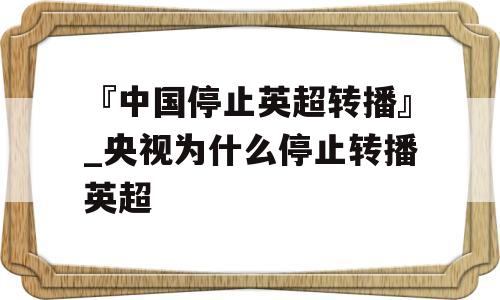 『中国停止英超转播』_央视为什么停止转播英超